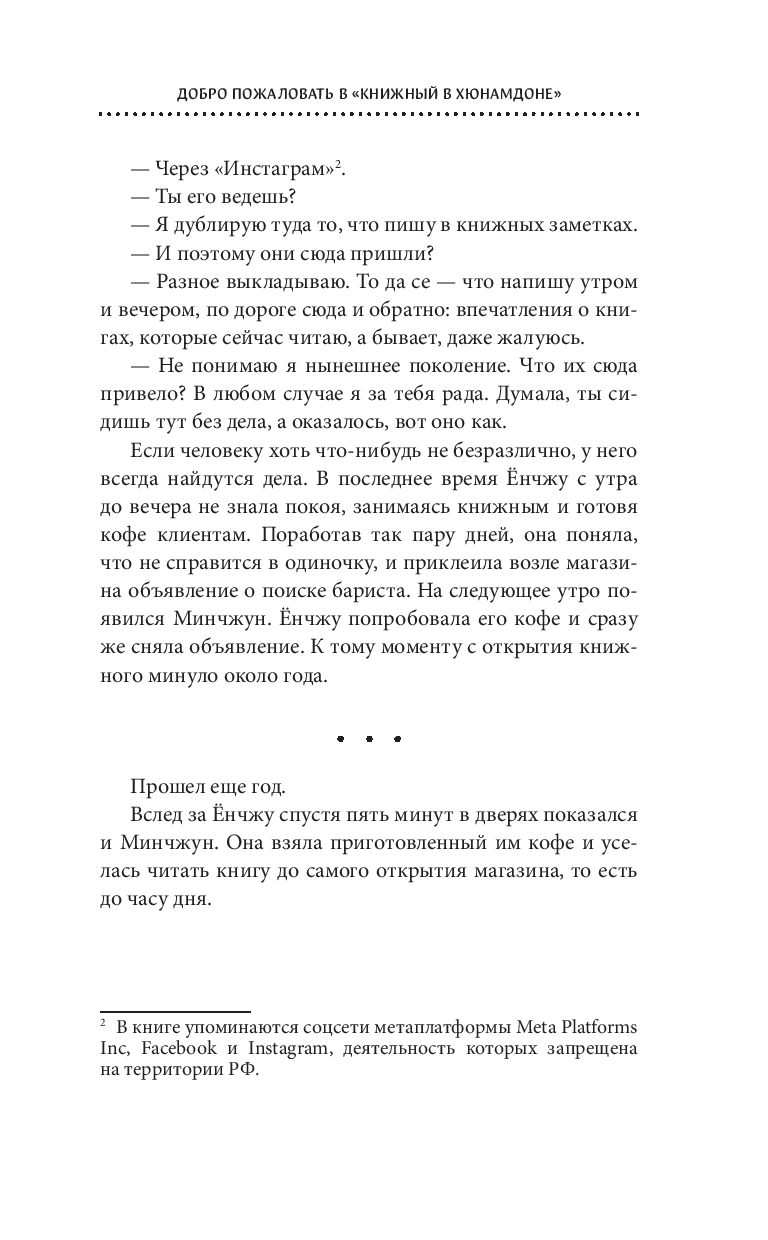 ДОБРО ПОЖАЛОВАТЬ В «КНИЖНЫЙ В ХЮНАМДОНЕ»

— Через «Инстаграм»$^2$.

— Ты его ведешь?

— Я дублирую туда то, что пишу в книжных заметках.

— И поэтому они сюда пришли?

— Разное выкладываю. То да се — что напишу утром и вечером, по дороге сюда и обратно: впечатления о книгах, которые сейчас читаю, а бывает, даже жалуюсь.

— Не понимаю я нынешнее поколение. Что их сюда привело? В любом случае я за тебя рада. Думала, ты сидишь тут без дела, а оказалось, вот оно как.

Если человеку хоть что-нибудь не безразлично, у него всегда найдутся дела. В последнее время Ёнчжу с утра до вечера не знала покоя, занимаясь книжным и готовя кофе клиентам. Поработав так пару дней, она поняла, что не справится в одиночку, и приклеила возле магазина объявление о поиске бариста. На следующее утро появился Минчжун. Ёнчжу попробовала его кофе и сразу же сняла объявление. К тому моменту с открытия книжного минуло около года.

• • •

Прошел еще год.

Вслед за Ёнчжу спустя пять минут в дверях показался и Минчжун. Она взяла приготовленный им кофе и уселась читать книгу до самого открытия магазина, то есть до часу дня.

$^2$ В книге упоминаются соцсети метаплатформы Meta Platforms Inc, Facebook и Instagram, деятельность которых запрещена на территории РФ.